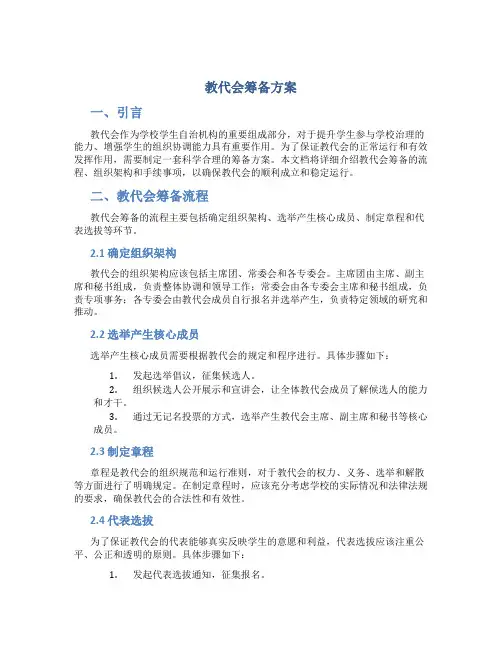 教代会筹备方案

一、引言

教代会作为学校学生自治机构的重要组成部分，对于提升学生参与学校治理的能力、增强学生的组织协调能力具有重要作用。为了保证教代会的正常运行和有效发挥作用，需要制定一套科学合理的筹备方案。本文档将详细介绍教代会筹备的流程、组织架构和手续事项，以确保教代会的顺利成立和稳定运行。

二、教代会筹备流程

教代会筹备的流程主要包括确定组织架构、选举产生核心成员、制定章程和代表选拔等环节。

2.1 确定组织架构

教代会的组织架构应该包括主席团、常委会和各专委会。主席团由主席、副主席和秘书组成，负责整体协调和领导工作；常委会由各专委会主席和秘书组成，负责专项事务；各专委会由教代会成员自行报名并选举产生，负责特定领域的研究和推动。

2.2 选举产生核心成员

选举产生核心成员需要根据教代会的规定和程序进行。具体步骤如下：

1. 发起选举倡议，征集候选人。
2. 组织候选人公开展示和宣讲会，让全体教代会成员了解候选人的能力和才干。
3. 通过无记名投票的方式，选举产生教代会主席、副主席和秘书等核心成员。

2.3 制定章程

章程是教代会的组织规范和运行准则，对于教代会的权力、义务、选举和解散等方面进行了明确规定。在制定章程时，应该充分考虑学校的实际情况和法律法规的要求，确保教代会的合法性和有效性。

2.4 代表选拔

为了保证教代会的代表能够真实反映学生的意愿和利益，代表选拔应该注重公平、公正和透明的原则。具体步骤如下：

1. 发起代表选拔通知，征集报名。